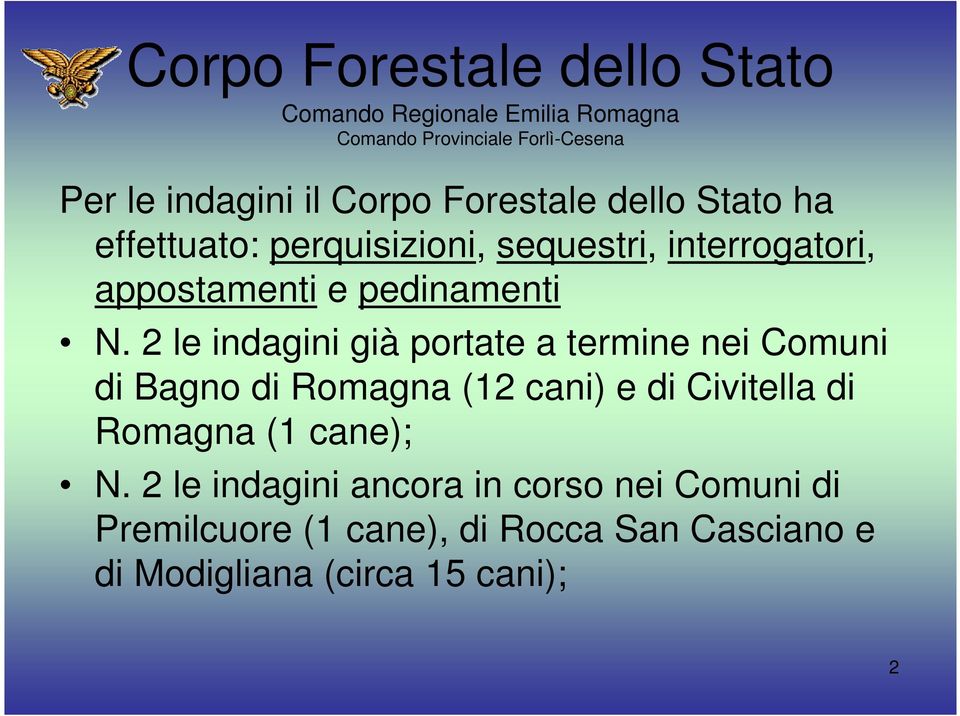 Corpo Forestale dello Stato
Comando Regionale Emilia Romagna
Comando Provinciale Forlì-Cesena

Per le indagini il Corpo Forestale dello Stato ha effettuato: perquisizioni, sequestri, interrogatori, appostamenti e pedinamenti

• N. 2 le indagini già portate a termine nei Comuni di Bagno di Romagna (12 cani) e di Civitella di Romagna (1 cane);
• N. 2 le indagini ancora in corso nei Comuni di Premilcuore (1 cane), di Rocca San Casciano e di Modigliana (circa 15 cani);

2